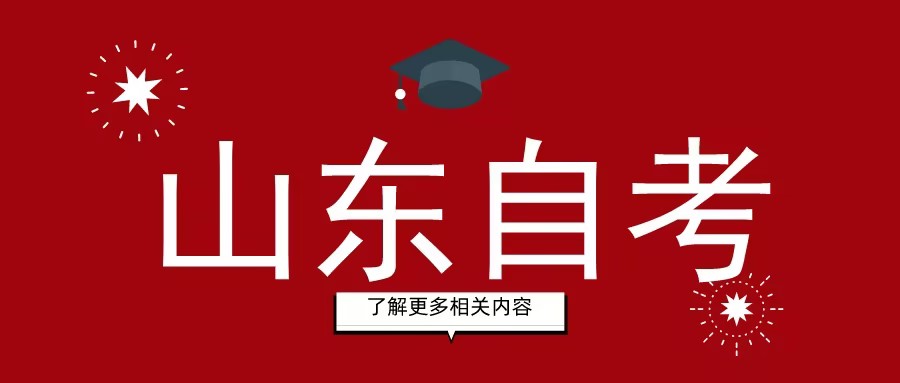 山东自考

了解更多相关内容